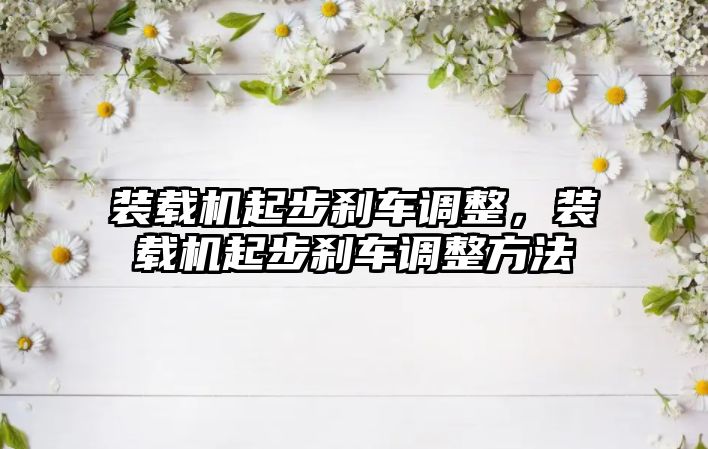 装载机起步刹车调整，装载机起步刹车调整方法